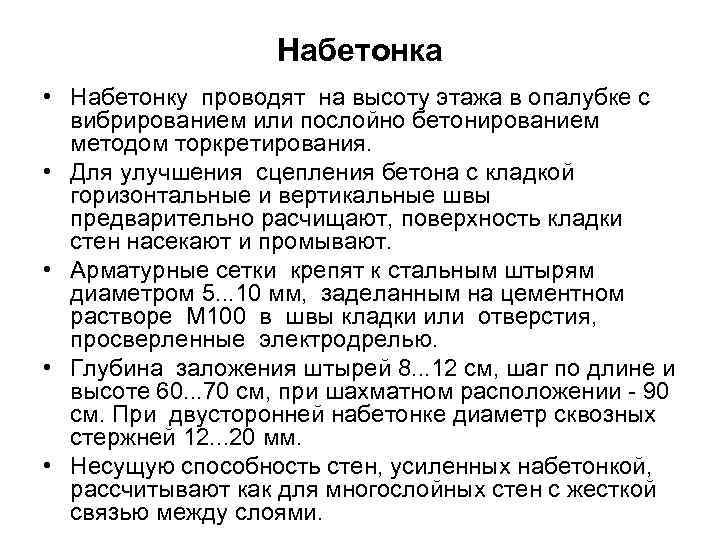 Набетонка

• Набетонку проводят на высоту этажа в опалубке с вибрированием или послойно бетонированием методом торкретирования.

• Для улучшения сцепления бетона с кладкой горизонтальные и вертикальные швы предварительно расчищают, поверхность кладки стен насекают и промывают.

• Арматурные сетки крепят к стальным штырям диаметром 5...10 мм, заделанным на цементном растворе М100 в швы кладки или отверстия, просверленные электродрелью.

• Глубина заложения штырей 8...12 см, шаг по длине и высоте 60...70 см, при шахматном расположении - 90 см. При двусторонней набетонке диаметр сквозных стержней 12...20 мм.

• Несущую способность стен, усиленных набетонкой, рассчитывают как для многослойных стен с жесткой связью между слоями.